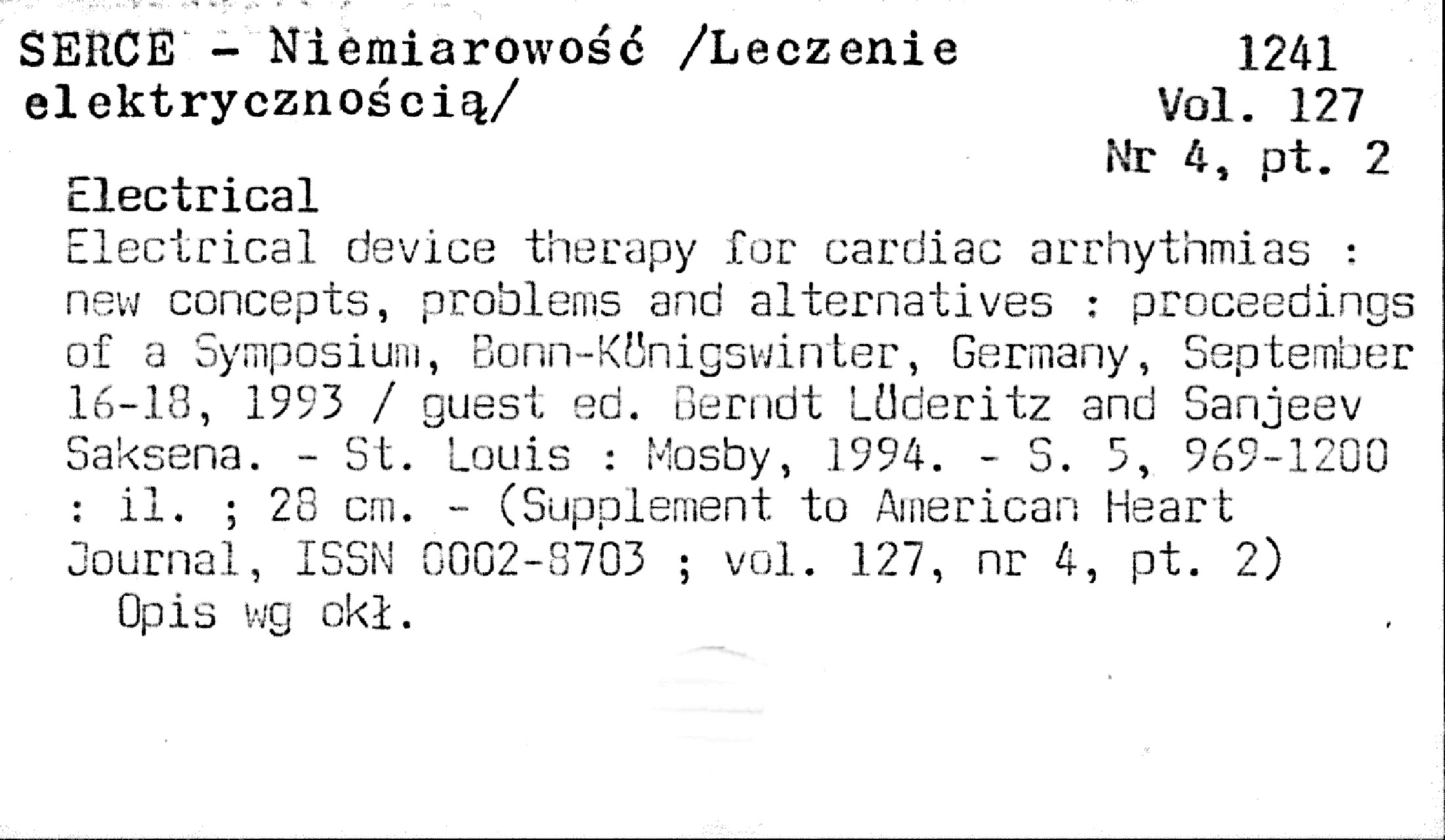 SERCE - Niemiarowość /Leczenie elektrycznością/

1241
Vol. 127
Nr 4, pt. 2

Electrical
Electrical device therapy for cardiac arrhythmias : new concepts, problems and alternatives : proceedings of a Symposium, Bonn-Königswinter, Germany, September 16-18, 1993 / guest ed. Berndt Lüderitz and Sanjeev Saksena. - St. Louis : Mosby, 1994. - S. 5, 969-1200 : il. ; 28 cm. - (Supplement to American Heart Journal, ISSN 0002-8703 ; vol. 127, nr 4, pt. 2)
Opis wg okł.